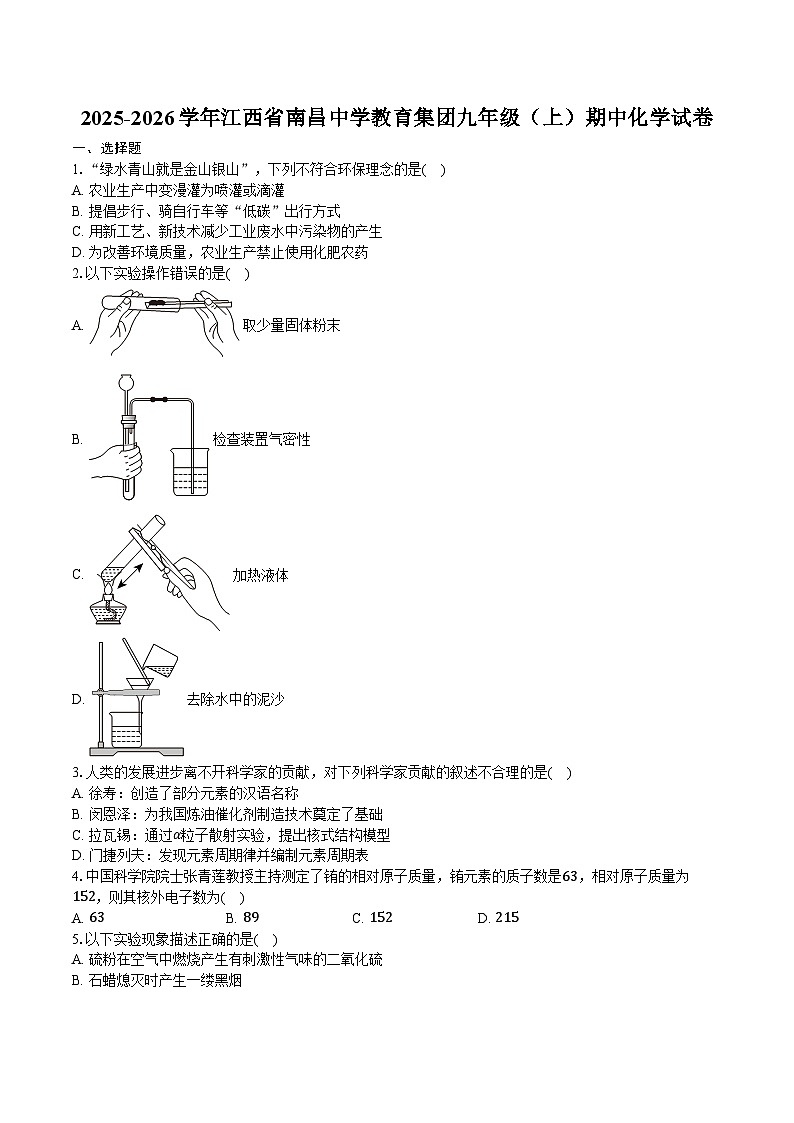 2025-2026学年江西省南昌中学教育集团九年级（上）期中化学试卷

一、选择题

1.“绿水青山就是金山银山”，下列不符合环保理念的是(　)

A. 农业生产中变漫灌为喷灌或滴灌

B. 提倡步行、骑自行车等“低碳”出行方式

C. 用新工艺、新技术减少工业废水中污染物的产生

D. 为改善环境质量，农业生产禁止使用化肥农药

2.以下实验操作错误的是(　)

A. 取少量固体粉末

B. 检查装置气密性

C. 加热液体

D. 去除水中的泥沙

3.人类的发展进步离不开科学家的贡献，对下列科学家贡献的叙述不合理的是(　)

A. 徐寿：创造了部分元素的汉语名称

B. 闵恩泽：为我国炼油催化剂制造技术奠定了基础

C. 拉瓦锡：通过α粒子散射实验，提出核式结构模型

D. 门捷列夫：发现元素周期律并编制元素周期表

4.中国科学院院士张青莲教授主持测定了铕的相对原子质量，铕元素的质子数是63，相对原子质量为152，则其核外电子数为(　)

A. 63　　B. 89　　C. 152　　D. 215

5.以下实验现象描述正确的是(　)

A. 硫粉在空气中燃烧产生有刺激性气味的二氧化硫

B. 石蜡熄灭时产生一缕黑烟